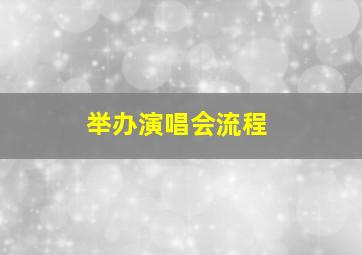 举办演唱会流程